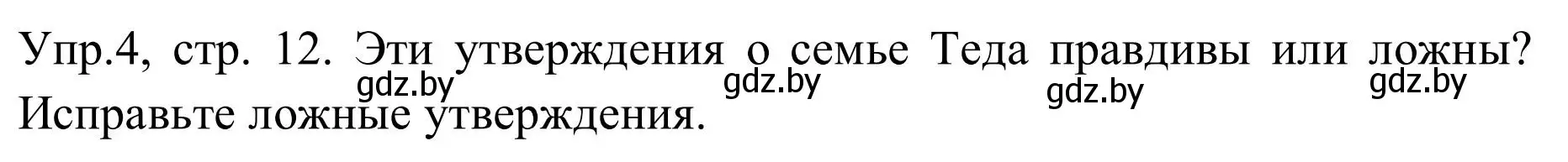 Упр.4, стр. 12. Эти утверждения о семье Теда правдивы или ложны? Исправьте ложные утверждения.

gdz.by gdz.by gdz.by gdz.by